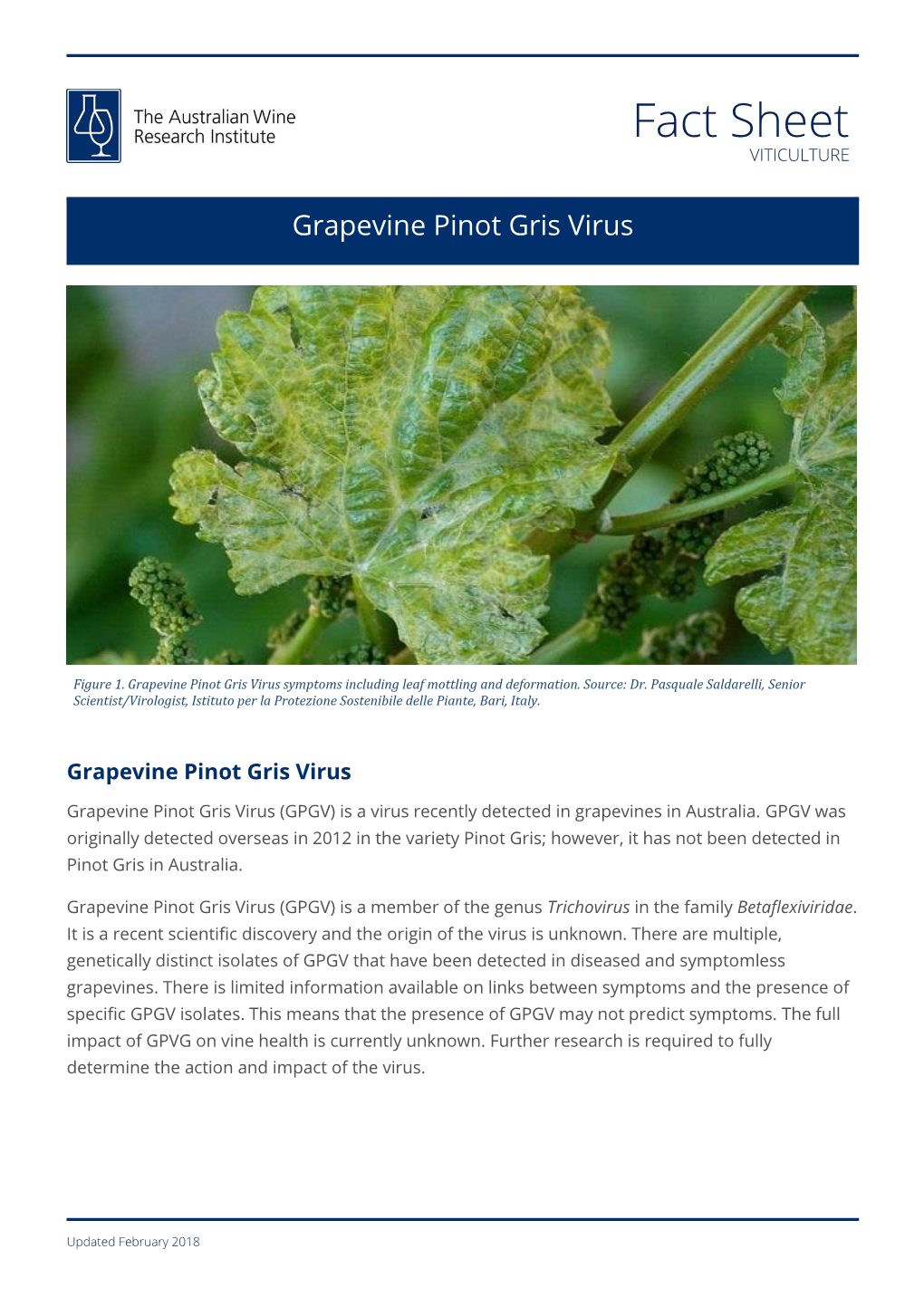 The Australian Wine
Research Institute

Fact Sheet
VITICULTURE

Grapevine Pinot Gris Virus

Figure 1. Grapevine Pinot Gris Virus symptoms including leaf mottling and deformation. Source: Dr. Pasquale Saldarelli, Senior Scientist/Virologist, Istituto per la Protezione Sostenibile delle Piante, Bari, Italy.

Grapevine Pinot Gris Virus

Grapevine Pinot Gris Virus (GPGV) is a virus recently detected in grapevines in Australia. GPGV was originally detected overseas in 2012 in the variety Pinot Gris; however, it has not been detected in Pinot Gris in Australia.

Grapevine Pinot Gris Virus (GPGV) is a member of the genus Trichovirus in the family Betaflexiviridae. It is a recent scientific discovery and the origin of the virus is unknown. There are multiple, genetically distinct isolates of GPGV that have been detected in diseased and symptomless grapevines. There is limited information available on links between symptoms and the presence of specific GPGV isolates. This means that the presence of GPGV may not predict symptoms. The full impact of GPVG on vine health is currently unknown. Further research is required to fully determine the action and impact of the virus.

Updated February 2018